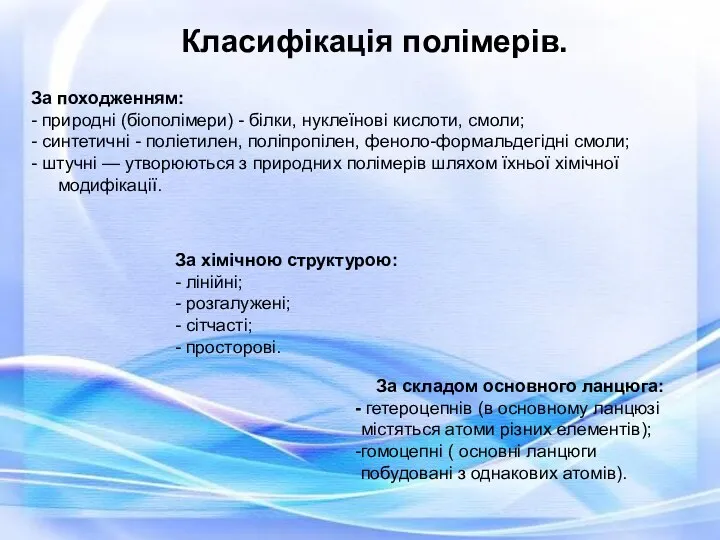 Класифікація полімерів.

За походженням:
- природні (біополімери) - білки, нуклеїнові кислоти, смоли;
- синтетичні - поліетилен, поліпропілен, феноло-формальдегідні смоли;
- штучні — утворюються з природних полімерів шляхом їхньої хімічної модифікації.

За хімічною структурою:
- лінійні;
- розгалужені;
- сітчасті;
- просторові.

За складом основного ланцюга:
- гетероцепнів (в основному ланцюзі містяться атоми різних елементів);
-гомоцепні ( основні ланцюги побудовані з однакових атомів).